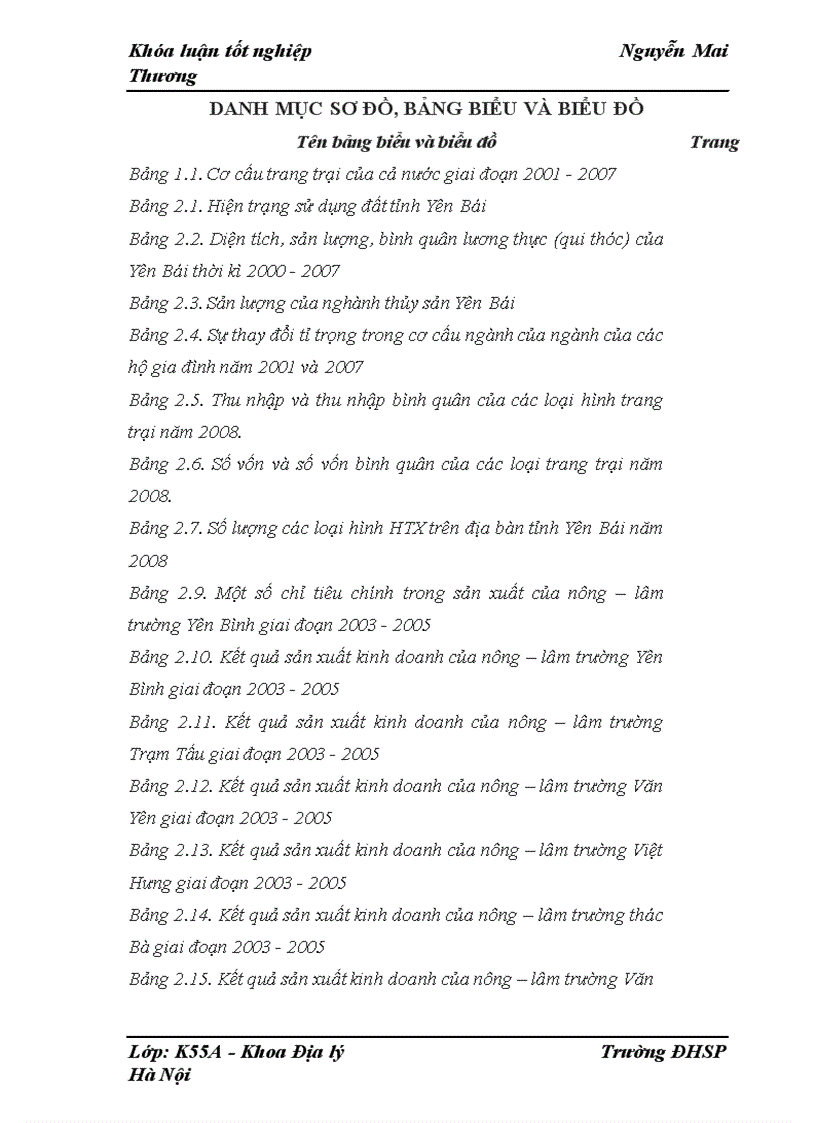 Khóa luận tốt nghiệp Nguyễn Mai Thương

DANH MỤC SƠ ĐỒ, BẢNG BIỂU VÀ BIỂU ĐỒ

Tên bảng biểu và biểu đồ Trang

Bảng 1.1. Cơ cấu trang trại của cả nước giai đoạn 2001 - 2007

Bảng 2.1. Hiện trạng sử dụng đất tỉnh Yên Bái

Bảng 2.2. Diện tích, sản lượng, bình quân lương thực (qui thóc) của Yên Bái thời kì 2000 - 2007

Bảng 2.3. Sản lượng của nghành thủy sản Yên Bái

Bảng 2.4. Sự thay đổi tỉ trọng trong cơ cấu ngành của ngành của các hộ gia đình năm 2001 và 2007

Bảng 2.5. Thu nhập và thu nhập bình quân của các loại hình trang trại năm 2008.

Bảng 2.6. Số vốn và số vốn bình quân của các loại trang trại năm 2008.

Bảng 2.7. Số lượng các loại hình HTX trên địa bàn tỉnh Yên Bái năm 2008

Bảng 2.9. Một số chỉ tiêu chính trong sản xuất của nông – lâm trường Yên Bình giai đoạn 2003 - 2005

Bảng 2.10. Kết quả sản xuất kinh doanh của nông – lâm trường Yên Bình giai đoạn 2003 - 2005

Bảng 2.11. Kết quả sản xuất kinh doanh của nông – lâm trường Trạm Tấu giai đoạn 2003 - 2005

Bảng 2.12. Kết quả sản xuất kinh doanh của nông – lâm trường Văn Yên giai đoạn 2003 - 2005

Bảng 2.13. Kết quả sản xuất kinh doanh của nông – lâm trường Việt Hưng giai đoạn 2003 - 2005

Bảng 2.14. Kết quả sản xuất kinh doanh của nông – lâm trường thác Bà giai đoạn 2003 - 2005

Bảng 2.15. Kết quả sản xuất kinh doanh của nông – lâm trường Văn

Lớp: K55A - Khoa Địa lý Trường ĐHSP Hà Nội